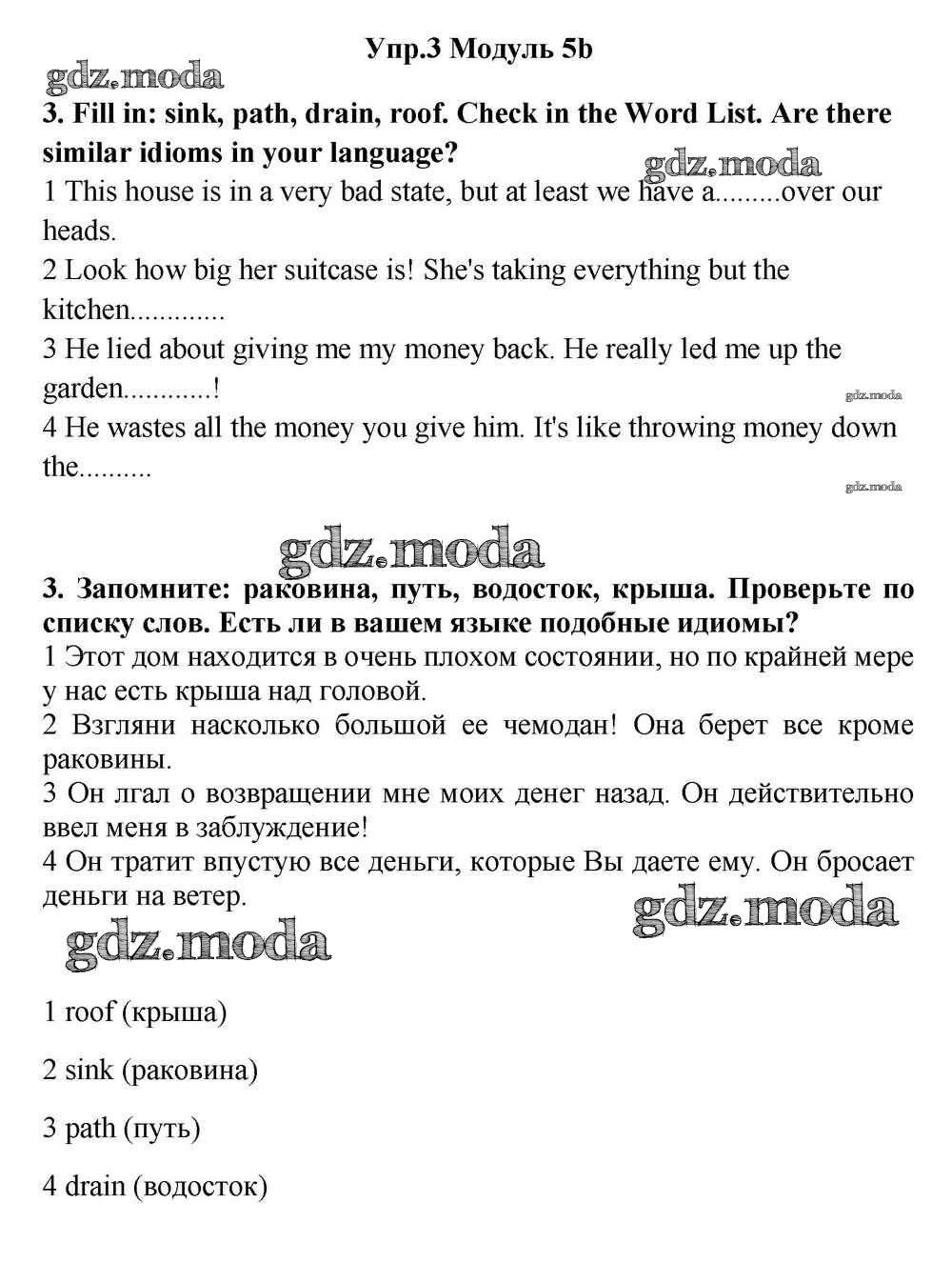 Упр.3 Модуль 5b

gdz.moda

3. Fill in: sink, path, drain, roof. Check in the Word List. Are there similar idioms in your language?

gdz.moda

1 This house is in a very bad state, but at least we have a.........over our heads.
2 Look how big her suitcase is! She's taking everything but the kitchen.............
3 He lied about giving me my money back. He really led me up the garden............!

gdz.moda

4 He wastes all the money you give him. It's like throwing money down the..........

gdz.moda

gdz.moda

3. Запомните: раковина, путь, водосток, крыша. Проверьте по списку слов. Есть ли в вашем языке подобные идиомы?
1 Этот дом находится в очень плохом состоянии, но по крайней мере у нас есть крыша над головой.
2 Взгляни насколько большой ее чемодан! Она берет все кроме раковины.
3 Он лгал о возвращении мне моих денег назад. Он действительно ввел меня в заблуждение!
4 Он тратит впустую все деньги, которые Вы даете ему. Он бросает деньги на ветер.

gdz.moda

gdz.moda

1 roof (крыша)

2 sink (раковина)

3 path (путь)

4 drain (водосток)